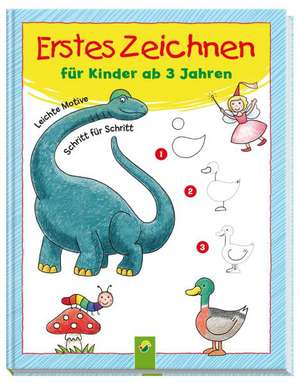 Erstes Zeichnen
für Kinder ab 3 Jahren

Leichte Motive
Schritt für Schritt

1
2
3